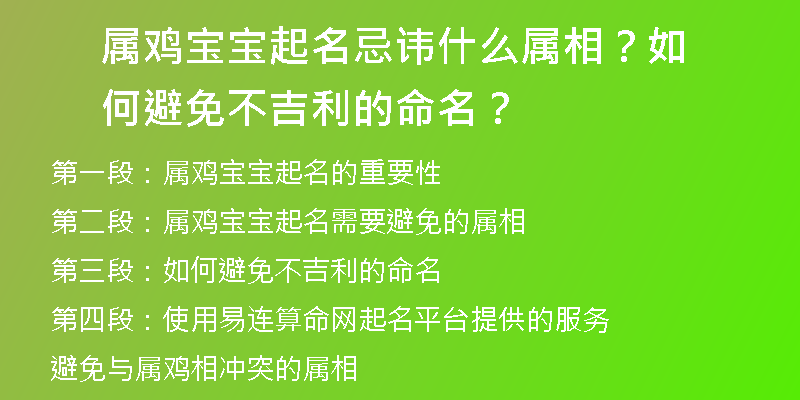 属鸡宝宝起名忌讳什么属相？如何避免不吉利的命名？

第一段：属鸡宝宝起名的重要性

第二段：属鸡宝宝起名需要避免的属相

第三段：如何避免不吉利的命名

第四段：使用易连算命网起名平台提供的服务

避免与属鸡相冲突的属相